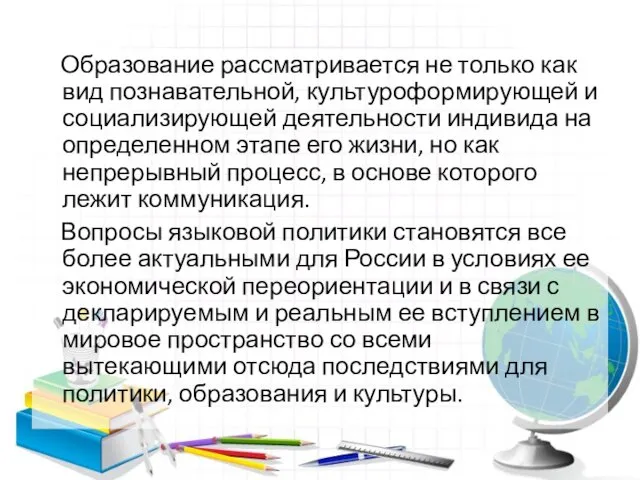 Образование рассматривается не только как вид познавательной, культуроформирующей и социализирующей деятельности индивида на определенном этапе его жизни, но как непрерывный процесс, в основе которого лежит коммуникация.

Вопросы языковой политики становятся все более актуальными для России в условиях ее экономической переориентации и в связи с декларируемым и реальным ее вступлением в мировое пространство со всеми вытекающими отсюда последствиями для политики, образования и культуры.